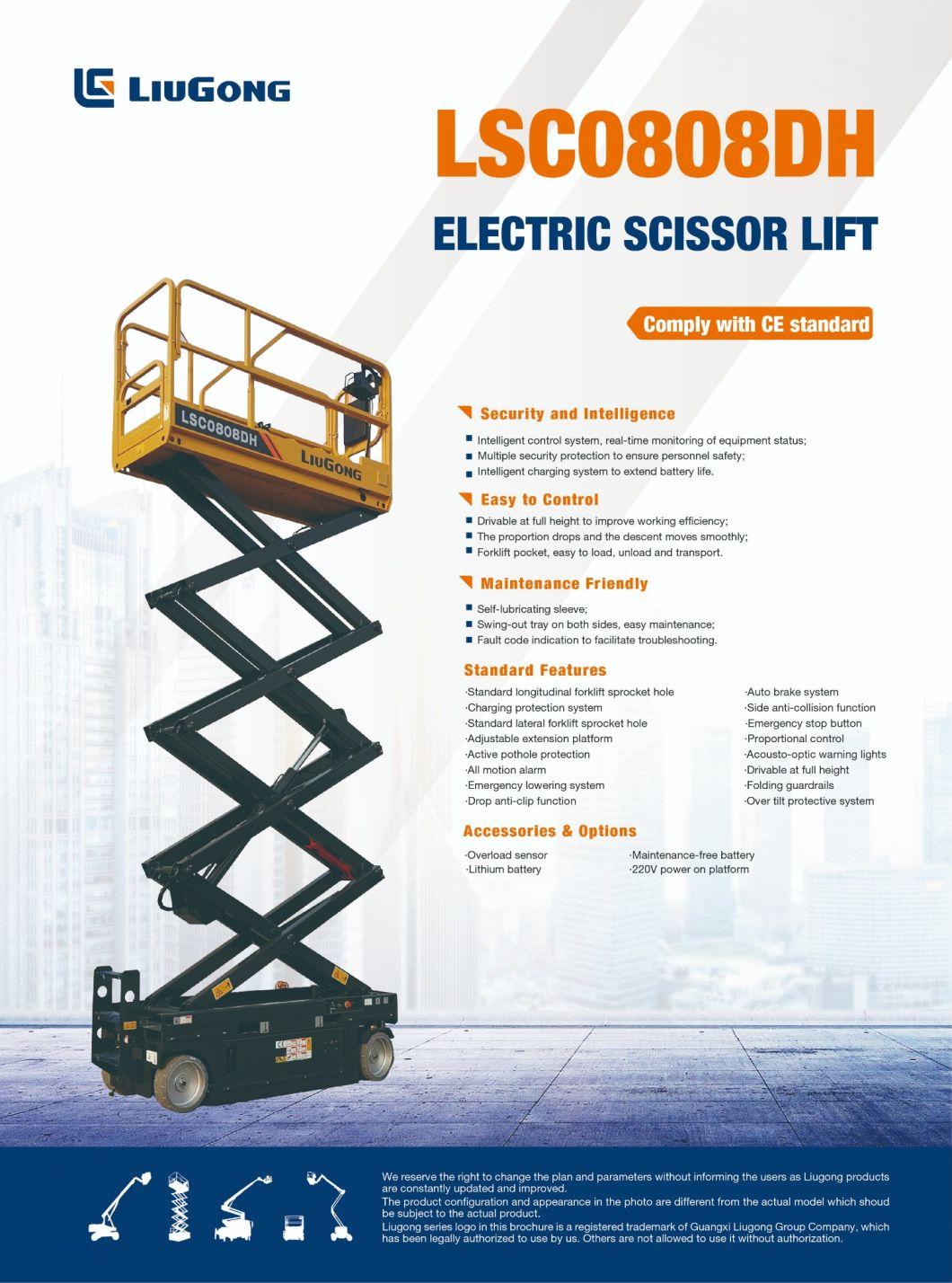 LIUGONG

LSC0808DH

ELECTRIC SCISSOR LIFT

Comply with CE standard

LSC0808DH
LIUGONG

Security and Intelligence

Intelligent control system, real-time monitoring of equipment status;
Multiple security protection to ensure personnel safety;
Intelligent charging system to extend battery life.

Easy to Control

Drivable at full height to improve working efficiency;
The proportion drops and the descent moves smoothly;
Forklift pocket, easy to load, unload and transport.

Maintenance Friendly

Self-lubricating sleeve;
Swing-out tray on both sides, easy maintenance;
Fault code indication to facilitate troubleshooting.

Standard Features

·Standard longitudinal forklift sprocket hole
·Charging protection system
·Standard lateral forklift sprocket hole
·Adjustable extension platform
·Active pothole protection
·All motion alarm
·Emergency lowering system
·Drop anti-clip function

·Auto brake system
·Side anti-collision function
·Emergency stop button
·Proportional control
·Acousto-optic warning lights
·Drivable at full height
·Folding guardrails
·Over tilt protective system

Accessories & Options

·Overload sensor
·Lithium battery

·Maintenance-free battery
·220V power on platform

We reserve the right to change the plan and parameters without informing the users as Liugong products are constantly updated and improved.
The product configuration and appearance in the photo are different from the actual model which shoud be subject to the actual product.
Liugong series logo in this brochure is a registered trademark of Guangxi Liugong Group Company, which has been legally authorized to use by us. Others are not allowed to use it without authorization.